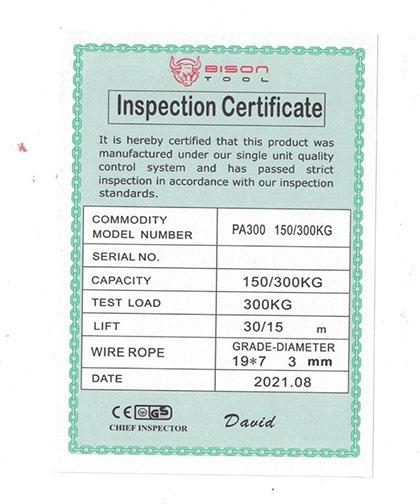 BISON
TOOL

Inspection Certificate

It is hereby certified that this product was manufactured under our single unit quality control system and has passed strict inspection in accordance with our inspection standards.

| COMMODITY MODEL NUMBER | PA300 150/300KG |
|---|---|
| SERIAL NO. | |
| CAPACITY | 150/300KG |
| TEST LOAD | 300KG |
| LIFT | 30/15 m |
| WIRE ROPE | GRADE-DIAMETER 19*7 3 mm |
| DATE | 2021.08 |

CE GS
CHIEF INSPECTOR David